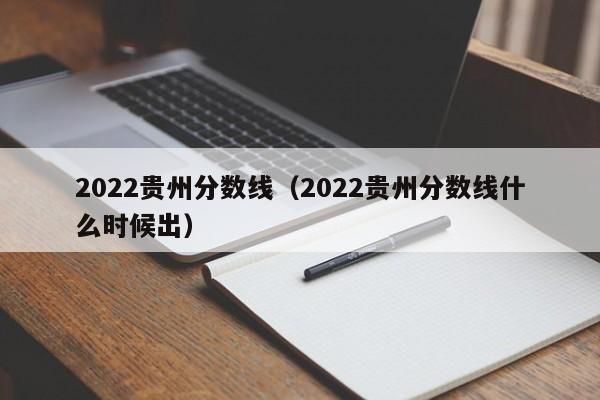 2022贵州分数线（2022贵州分数线什么时候出）